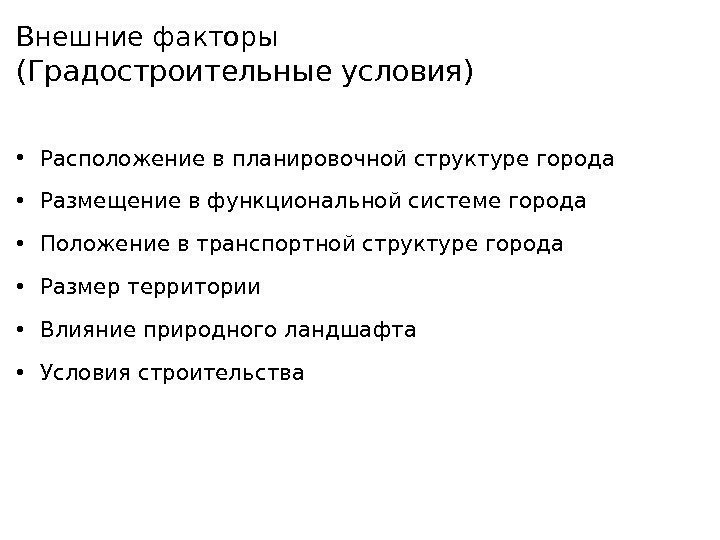 Внешние факторы
(Градостроительные условия)

• Расположение в планировочной структуре города
• Размещение в функциональной системе города
• Положение в транспортной структуре города
• Размер территории
• Влияние природного ландшафта
• Условия строительства